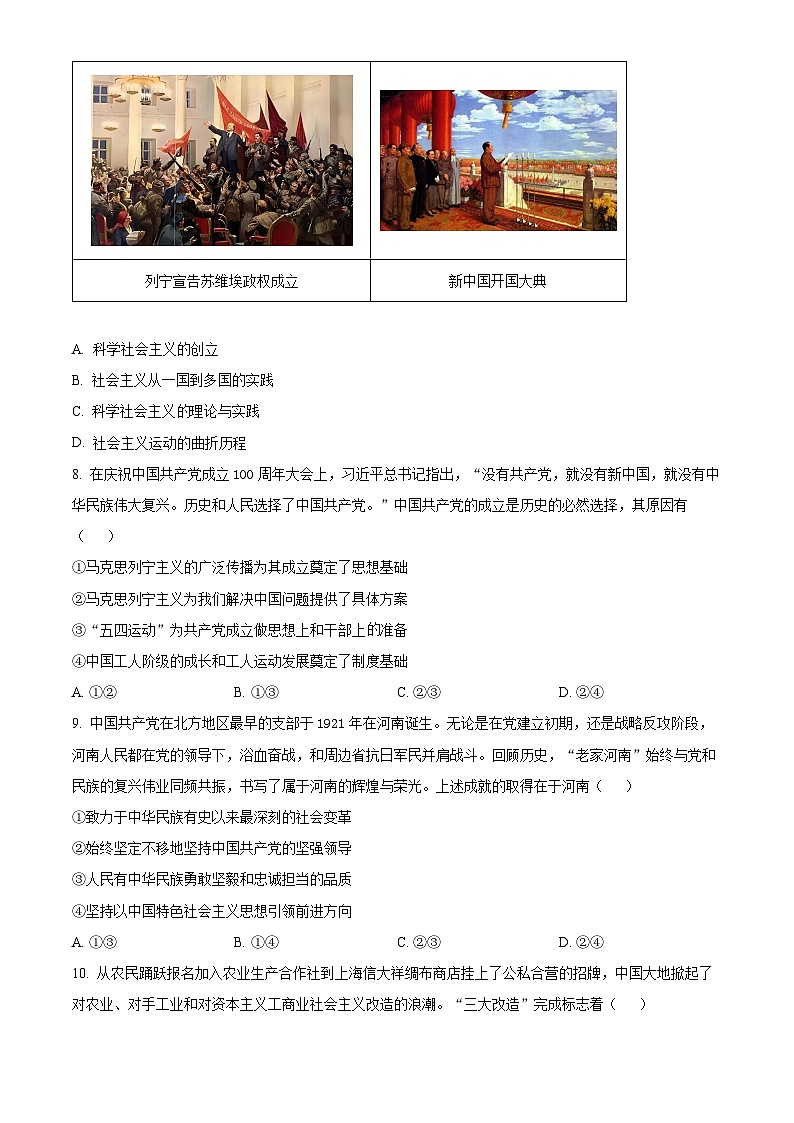 | | |
|---|---|
| 列宁宣告苏维埃政权成立 | 新中国开国大典 |

A. 科学社会主义的创立

B. 社会主义从一国到多国的实践

C. 科学社会主义的理论与实践

D. 社会主义运动的曲折历程

8. 在庆祝中国共产党成立 100 周年大会上，习近平总书记指出，“没有共产党，就没有新中国，就没有中华民族伟大复兴。历史和人民选择了中国共产党。”中国共产党的成立是历史的必然选择，其原因有（　）

①马克思列宁主义的广泛传播为其成立奠定了思想基础

②马克思列宁主义为我们解决中国问题提供了具体方案

③“五四运动”为共产党成立做思想上和干部上的准备

④中国工人阶级的成长和工人运动发展奠定了制度基础

A. ①②　　B. ①③　　C. ②③　　D. ②④

9. 中国共产党在北方地区最早的支部于 1921 年在河南诞生。无论是在党建立初期，还是战略反攻阶段，河南人民都在党的领导下，浴血奋战，和周边省抗日军民并肩战斗。回顾历史，“老家河南”始终与党和民族的复兴伟业同频共振，书写了属于河南的辉煌与荣光。上述成就的取得在于河南（　）

①致力于中华民族有史以来最深刻的社会变革

②始终坚定不移地坚持中国共产党的坚强领导

③人民有中华民族勇敢坚毅和忠诚担当的品质

④坚持以中国特色社会主义思想引领前进方向

A. ①③　　B. ①④　　C. ②③　　D. ②④

10. 从农民踊跃报名加入农业生产合作社到上海信大祥绸布商店挂上了公私合营的招牌，中国大地掀起了对农业、对手工业和对资本主义工商业社会主义改造的浪潮。“三大改造”完成标志着（　）